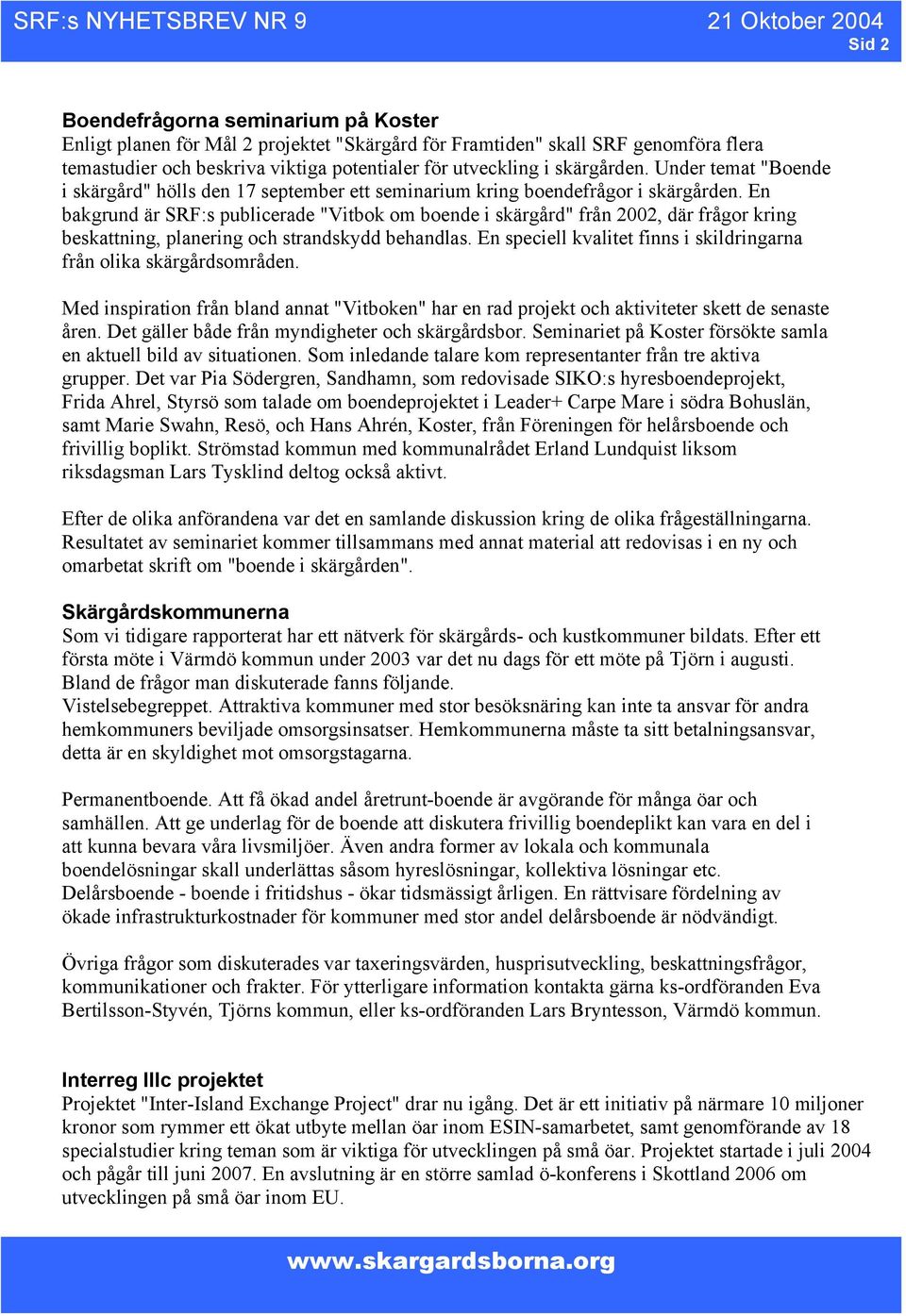 SRF:s NYHETSBREV NR 9

21 Oktober 2004

Sid 2

Boendefrågorna seminarium på Koster
Enligt planen för Mål 2 projektet "Skärgård för Framtiden" skall SRF genomföra flera temastudier och beskriva viktiga potentialer för utveckling i skärgården. Under temat "Boende i skärgård" hölls den 17 september ett seminarium kring boendefrågor i skärgården. En bakgrund är SRF:s publicerade "Vitbok om boende i skärgård" från 2002, där frågor kring beskattning, planering och strandskydd behandlas. En speciell kvalitet finns i skildringarna från olika skärgårdsområden.

Med inspiration från bland annat "Vitboken" har en rad projekt och aktiviteter skett de senaste åren. Det gäller både från myndigheter och skärgårdsbor. Seminariet på Koster försökte samla en aktuell bild av situationen. Som inledande talare kom representanter från tre aktiva grupper. Det var Pia Södergren, Sandhamn, som redovisade SIKO:s hyresboendeprojekt, Frida Ahrel, Styrsö som talade om boendeprojektet i Leader+ Carpe Mare i södra Bohuslän, samt Marie Swahn, Resö, och Hans Ahrén, Koster, från Föreningen för helårsboende och frivillig boplikt. Strömstad kommun med kommunalrådet Erland Lundquist liksom riksdagsman Lars Tysklind deltog också aktivt.

Efter de olika anförandena var det en samlande diskussion kring de olika frågeställningarna. Resultatet av seminariet kommer tillsammans med annat material att redovisas i en ny och omarbetat skrift om "boende i skärgården".

Skärgårdskommunerna
Som vi tidigare rapporterat har ett nätverk för skärgårds- och kustkommuner bildats. Efter ett första möte i Värmdö kommun under 2003 var det nu dags för ett möte på Tjörn i augusti. Bland de frågor man diskuterade fanns följande.
Vistelsebegreppet. Attraktiva kommuner med stor besöksnäring kan inte ta ansvar för andra hemkommuners beviljade omsorgsinsatser. Hemkommunerna måste ta sitt betalningsansvar, detta är en skyldighet mot omsorgstagarna.

Permanentboende. Att få ökad andel åretrunt-boende är avgörande för många öar och samhällen. Att ge underlag för de boende att diskutera frivillig boendeplikt kan vara en del i att kunna bevara våra livsmiljöer. Även andra former av lokala och kommunala boendelösningar skall underlättas såsom hyreslösningar, kollektiva lösningar etc.
Delårsboende - boende i fritidshus - ökar tidsmässigt årligen. En rättvisare fördelning av ökade infrastrukturkostnader för kommuner med stor andel delårsboende är nödvändigt.

Övriga frågor som diskuterades var taxeringsvärden, husprisutveckling, beskattningsfrågor, kommunikationer och frakter. För ytterligare information kontakta gärna ks-ordföranden Eva Bertilsson-Styvén, Tjörns kommun, eller ks-ordföranden Lars Bryntesson, Värmdö kommun.

Interreg IIIc projektet
Projektet "Inter-Island Exchange Project" drar nu igång. Det är ett initiativ på närmare 10 miljoner kronor som rymmer ett ökat utbyte mellan öar inom ESIN-samarbetet, samt genomförande av 18 specialstudier kring teman som är viktiga för utvecklingen på små öar. Projektet startade i juli 2004 och pågår till juni 2007. En avslutning är en större samlad ö-konferens i Skottland 2006 om utvecklingen på små öar inom EU.

www.skargardsborna.org